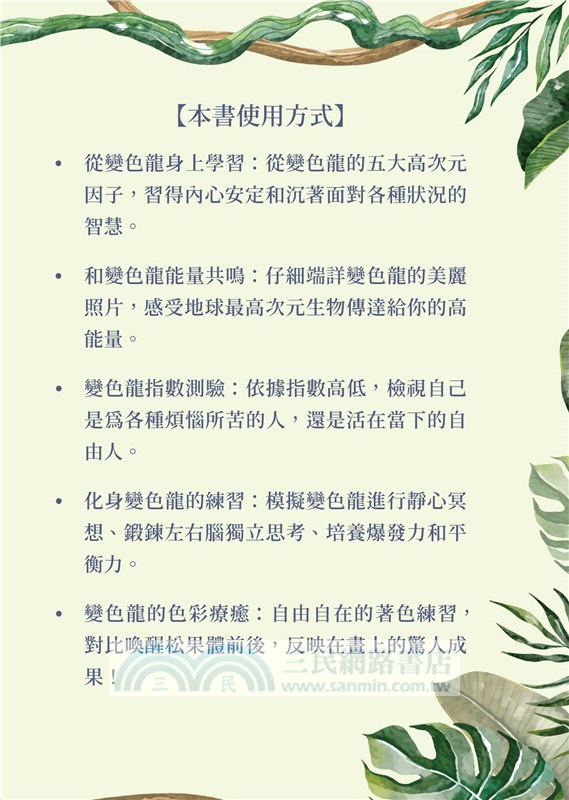 【本書使用方式】

• 從變色龍身上學習：從變色龍的五大高次元因子，習得內心安定和沉著面對各種狀況的智慧。

• 和變色龍能量共鳴：仔細端詳變色龍的美麗照片，感受地球最高次元生物傳達給你的高能量。

• 變色龍指數測驗：依據指數高低，檢視自己是爲各種煩惱所苦的人，還是活在當下的自由人。

• 化身變色龍的練習：模擬變色龍進行靜心冥想、鍛鍊左右腦獨立思考、培養爆發力和平衡力。

• 變色龍的色彩療癒：自由自在的著色練習，對比喚醒松果體前後，反映在畫上的驚人成果！

三民 三民網路書店 www.sanmin.com.tw